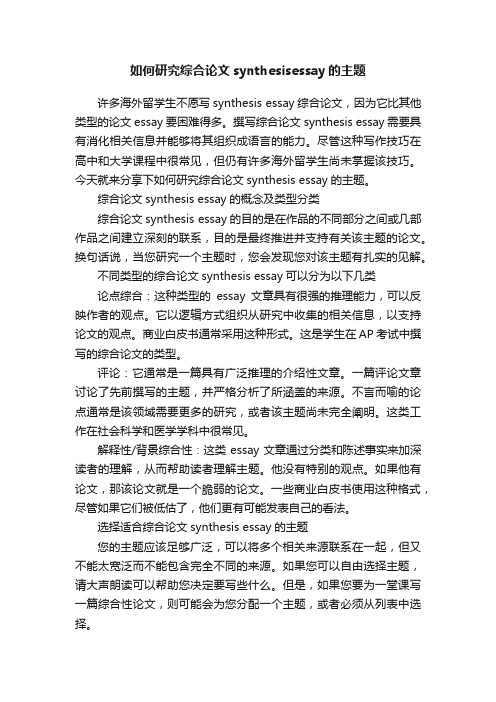 如何研究综合论文 synthesisessay 的主题

许多海外留学生不愿写 synthesis essay 综合论文，因为它比其他类型的论文 essay 要困难得多。撰写综合论文 synthesis essay 需要具有消化相关信息并能够将其组织成语言的能力。尽管这种写作技巧在高中和大学课程中很常见，但仍有许多海外留学生尚未掌握该技巧。今天就来分享下如何研究综合论文 synthesis essay 的主题。

综合论文 synthesis essay 的概念及类型分类

综合论文 synthesis essay 的目的是在作品的不同部分之间或几部作品之间建立深刻的联系，目的是最终推进并支持有关该主题的论文。换句话说，当您研究一个主题时，您会发现您对该主题有扎实的见解。

不同类型的综合论文 synthesis essay 可以分为以下几类

论点综合：这种类型的 essay 文章具有很强的推理能力，可以反映作者的观点。它以逻辑方式组织从研究中收集的相关信息，以支持论文的观点。商业白皮书通常采用这种形式。这是学生在 AP 考试中撰写的综合论文的类型。

评论：它通常是一篇具有广泛推理的介绍性文章。一篇评论文章讨论了先前撰写的主题，并严格分析了所涵盖的来源。不言而喻的论点通常是该领域需要更多的研究，或者该主题尚未完全阐明。这类工作在社会科学和医学学科中很常见。

解释性/背景综合性：这类 essay 文章通过分类和陈述事实来加深读者的理解，从而帮助读者理解主题。他没有特别的观点。如果他有论文，那该论文就是一个脆弱的论文。一些商业白皮书使用这种格式，尽管如果它们被低估了，他们更有可能发表自己的看法。

选择适合综合论文 synthesis essay 的主题

您的主题应该足够广泛，可以将多个相关来源联系在一起，但又不能太宽泛而不能包含完全不同的来源。如果您可以自由选择主题，请大声朗读可以帮助您决定要写些什么。但是，如果您要为一堂课写一篇综合性论文，则可能会为您分配一个主题，或者必须从列表中选择。